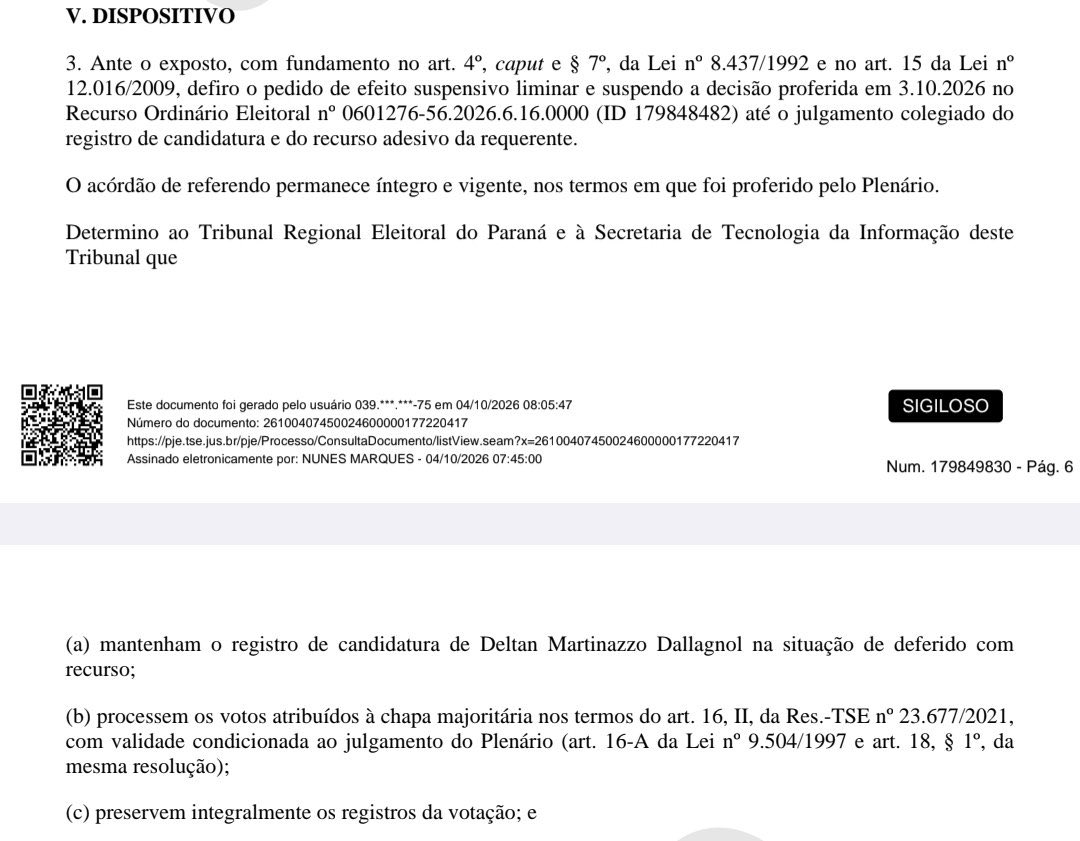 V. DISPOSITIVO

3. Ante o exposto, com fundamento no art. 4º, caput e § 7º, da Lei nº 8.437/1992 e no art. 15 da Lei nº 12.016/2009, defiro o pedido de efeito suspensivo liminar e suspendo a decisão proferida em 3.10.2026 no Recurso Ordinário Eleitoral nº 0601276-56.2026.6.16.0000 (ID 179848482) até o julgamento colegiado do registro de candidatura e do recurso adesivo da requerente.

O acórdão de referendo permanece íntegro e vigente, nos termos em que foi proferido pelo Plenário.

Determino ao Tribunal Regional Eleitoral do Paraná e à Secretaria de Tecnologia da Informação deste Tribunal que

Este documento foi gerado pelo usuário 039.***.***-75 em 04/10/2026 08:05:47
Número do documento: 26100407450024600000177220417
https://pje.tse.jus.br/pje/Processo/ConsultaDocumento/listView.seam?x=26100407450024600000177220417
Assinado eletronicamente por: NUNES MARQUES - 04/10/2026 07:45:00

SIGILOSO

Num. 179849830 - Pág. 6

(a) mantenham o registro de candidatura de Deltan Martinazzo Dallagnol na situação de deferido com recurso;

(b) processem os votos atribuídos à chapa majoritária nos termos do art. 16, II, da Res.-TSE nº 23.677/2021, com validade condicionada ao julgamento do Plenário (art. 16-A da Lei nº 9.504/1997 e art. 18, § 1º, da mesma resolução);

(c) preservem integralmente os registros da votação; e